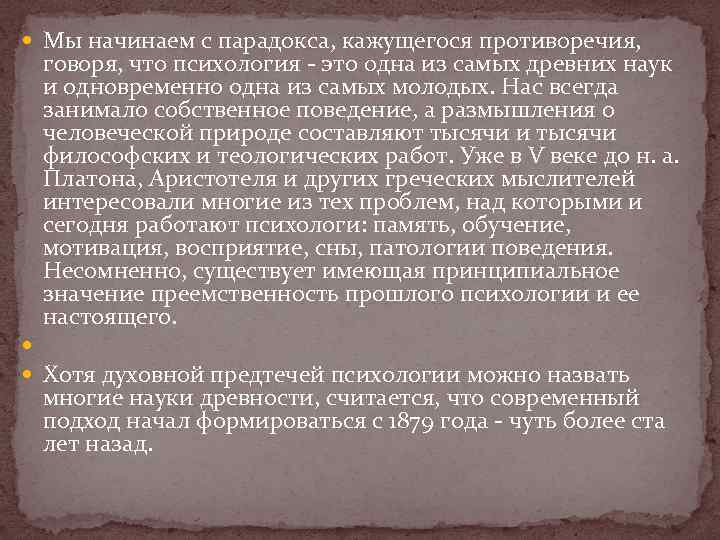 Мы начинаем с парадокса, кажущегося противоречия, говоря, что психология - это одна из самых древних наук и одновременно одна из самых молодых. Нас всегда занимало собственное поведение, а размышления о человеческой природе составляют тысячи и тысячи философских и теологических работ. Уже в V веке до н. а. Платона, Аристотеля и других греческих мыслителей интересовали многие из тех проблем, над которыми и сегодня работают психологи: память, обучение, мотивация, восприятие, сны, патологии поведения. Несомненно, существует имеющая принципиальное значение преемственность прошлого психологии и ее настоящего.

Хотя духовной предтечей психологии можно назвать многие науки древности, считается, что современный подход начал формироваться с 1879 года - чуть более ста лет назад.